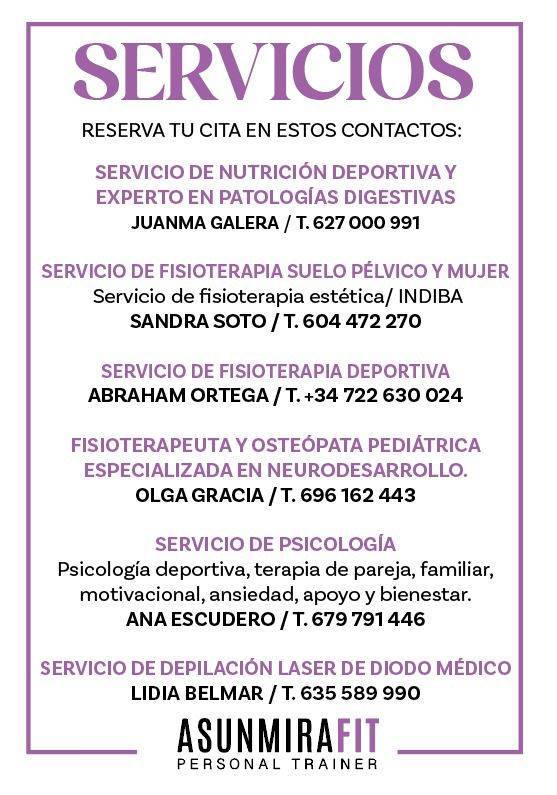 SERVICIOS

RESERVA TU CITA EN ESTOS CONTACTOS:

SERVICIO DE NUTRICIÓN DEPORTIVA Y EXPERTO EN PATOLOGÍAS DIGESTIVAS
JUANMA GALERA / T. 627 000 991

SERVICIO DE FISIOTERAPIA SUELO PÉLVICO Y MUJER
Servicio de fisioterapia estética/ INDIBA
SANDRA SOTO / T. 604 472 270

SERVICIO DE FISIOTERAPIA DEPORTIVA
ABRAHAM ORTEGA / T. +34 722 630 024

FISIOTERAPEUTA Y OSTEÓPATA PEDIÁTRICA ESPECIALIZADA EN NEURODESARROLLO.
OLGA GRACIA / T. 696 162 443

SERVICIO DE PSICOLOGÍA
Psicología deportiva, terapia de pareja, familiar, motivacional, ansiedad, apoyo y bienestar.
ANA ESCUDERO / T. 679 791 446

SERVICIO DE DEPILACIÓN LASER DE DIODO MÉDICO
LIDIA BELMAR / T. 635 589 990

ASUNMIRAFIT
PERSONAL TRAINER